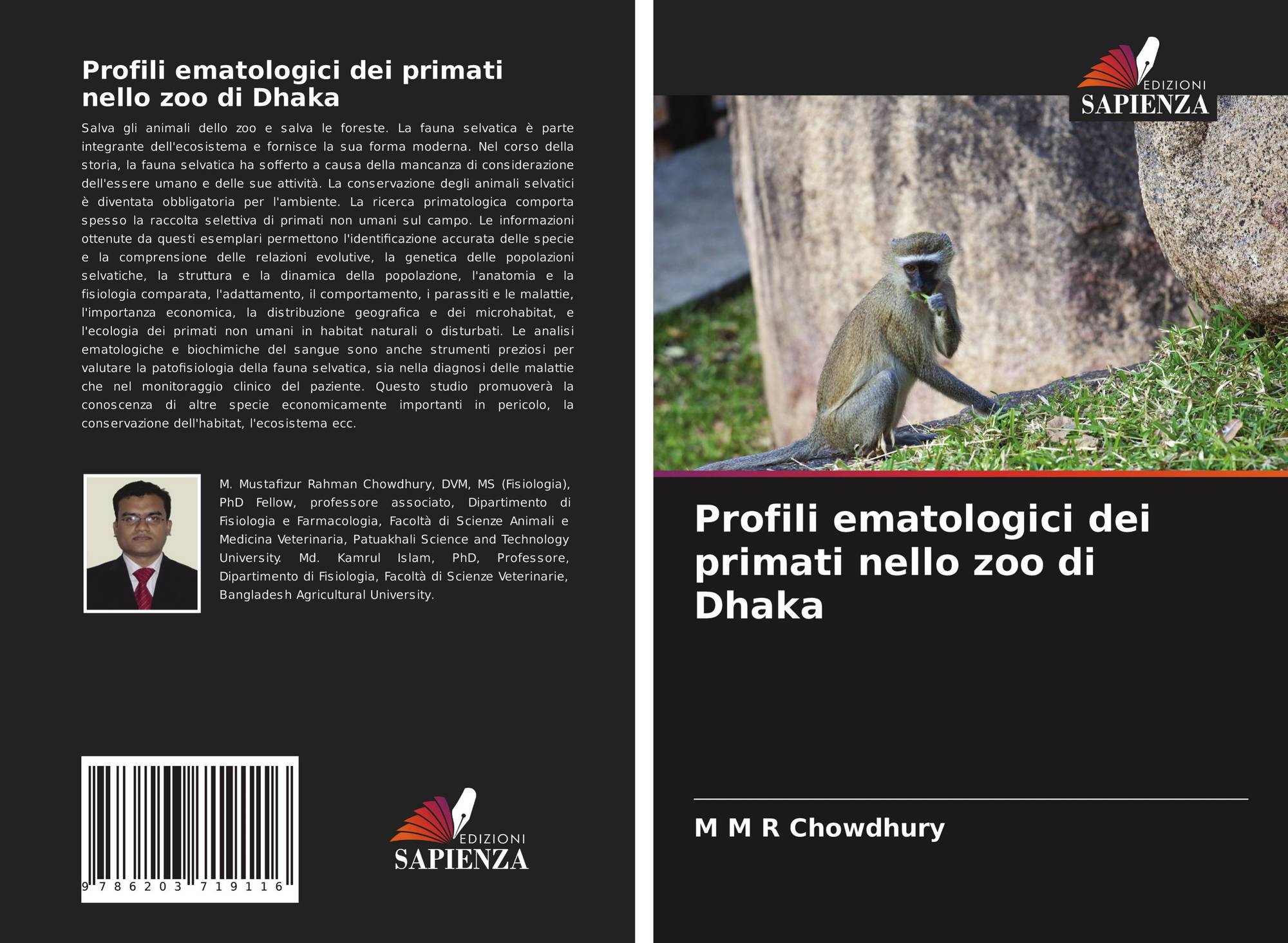 Profili ematologici dei primati nello zoo di Dhaka

Salva gli animali dello zoo e salva le foreste. La fauna selvatica è parte integrante dell'ecosistema e fornisce la sua forma moderna. Nel corso della storia, la fauna selvatica ha sofferto a causa della mancanza di considerazione dell'essere umano e delle sue attività. La conservazione degli animali selvatici è diventata obbligatoria per l'ambiente. La ricerca primatologica comporta spesso la raccolta selettiva di primati non umani sul campo. Le informazioni ottenute da questi esemplari permettono l'identificazione accurata delle specie e la comprensione delle relazioni evolutive, la genetica delle popolazioni selvatiche, la struttura e la dinamica della popolazione, l'anatomia e la fisiologia comparata, l'adattamento, il comportamento, i parassiti e le malattie, l'importanza economica, la distribuzione geografica e dei microhabitat, e l'ecologia dei primati non umani in habitat naturali o disturbati. Le analisi ematologiche e biochimiche del sangue sono anche strumenti preziosi per valutare la patofisiologia della fauna selvatica, sia nella diagnosi delle malattie che nel monitoraggio clinico del paziente. Questo studio promuoverà la conoscenza di altre specie economicamente importanti in pericolo, la conservazione dell'habitat, l'ecosistema ecc.

M. Mustafizur Rahman Chowdhury, DVM, MS (Fisiologia), PhD Fellow, professore associato, Dipartimento di Fisiologia e Farmacologia, Facoltà di Scienze Animali e Medicina Veterinaria, Patuakhali Science and Technology University. Md. Kamrul Islam, PhD, Professore, Dipartimento di Fisiologia, Facoltà di Scienze Veterinarie, Bangladesh Agricultural University.

9 786203 719116

EDIZIONI
SAPIENZA

EDIZIONI
SAPIENZA

Profili ematologici dei primati nello zoo di Dhaka

M M R Chowdhury